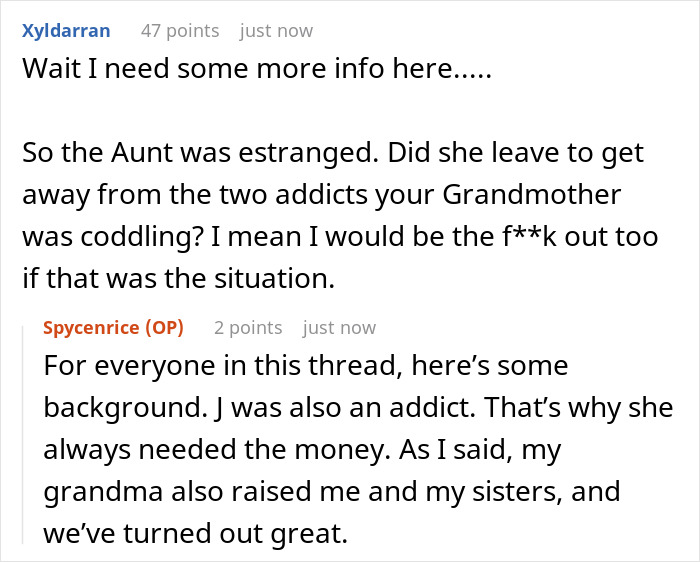 Xyldarran 47 points just now

Wait I need some more info here.....

So the Aunt was estranged. Did she leave to get away from the two addicts your Grandmother was coddling? I mean I would be the f**k out too if that was the situation.

Spycenrice (OP) 2 points just now

For everyone in this thread, here's some background. J was also an addict. That's why she always needed the money. As I said, my grandma also raised me and my sisters, and we've turned out great.